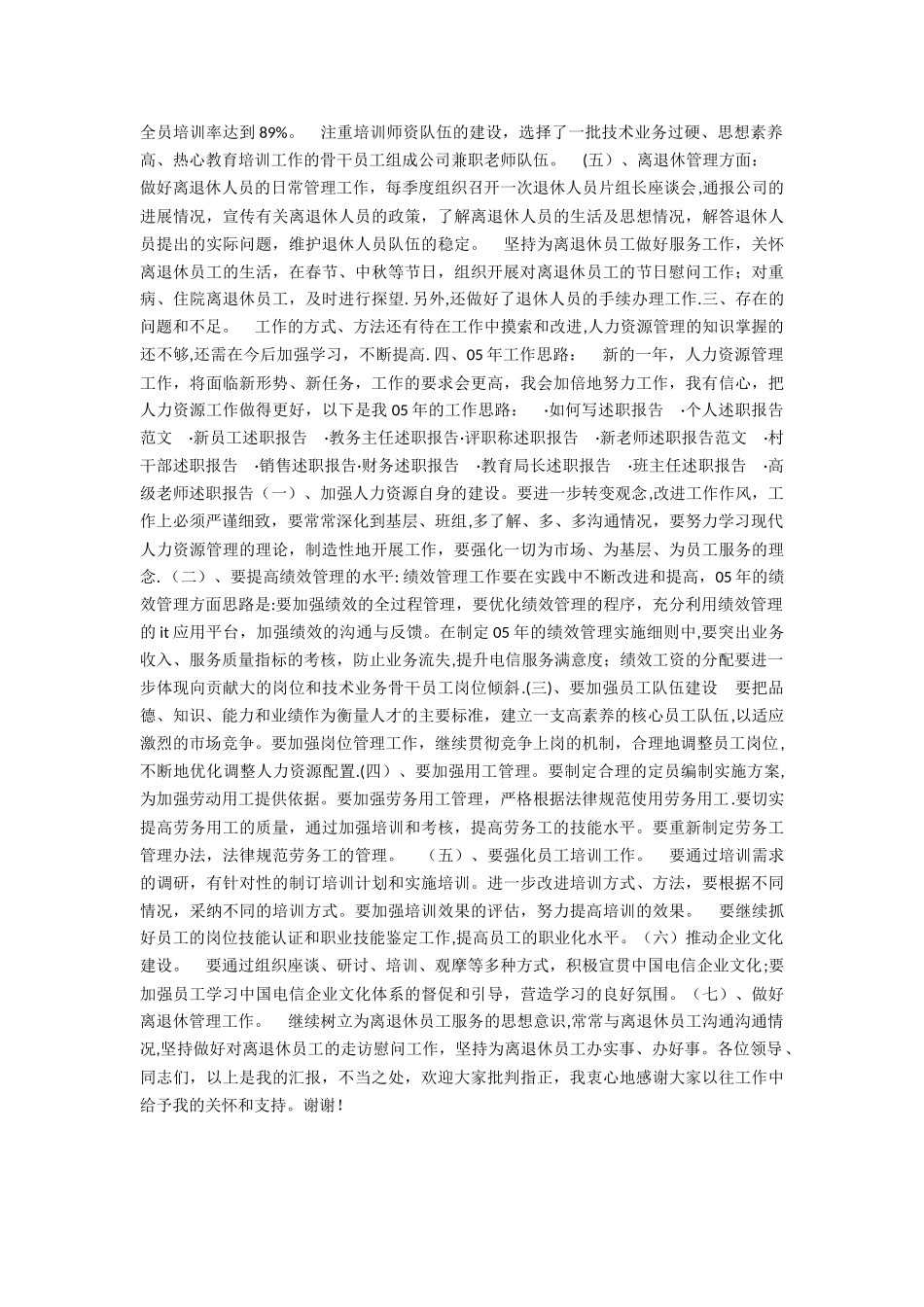 全员培训率达到89%。　注重培训师资队伍的建设，选择了一批技术业务过硬、思想素养高、热心教育培训工作的骨干员工组成公司兼职老师队伍。　(五）、离退休管理方面：做好离退休人员的日常管理工作，每季度组织召开一次退休人员片组长座谈会,通报公司的进展情况，宣传有关离退休人员的政策，了解离退休人员的生活及思想情况，解答退休人员提出的实际问题，维护退休人员队伍的稳定。　坚持为离退休员工做好服务工作，关怀离退休员工的生活，在春节、中秋等节日，组织开展对离退休员工的节日慰问工作；对重病、住院离退休员工，及时进行探望.另外,还做好了退休人员的手续办理工作.三、存在的问题和不足。　工作的方式、方法还有待在工作中摸索和改进,人力资源管理的知识掌握的还不够,还需在今后加强学习，不断提高.四、05年工作思路：　新的一年，人力资源管理工作，将面临新形势、新任务，工作的要求会更高，我会加倍地努力工作，我有信心，把人力资源工作做得更好，以下是我05年的工作思路：　·如何写述职报告　·个人述职报告范文　·新员工述职报告　·教务主任述职报告·评职称述职报告　·新老师述职报告范文　·村干部述职报告　·销售述职报告·财务述职报告　·教育局长述职报告　·班主任述职报告　·高级老师述职报告（一）、加强人力资源自身的建设。要进一步转变观念,改进工作作风，工作上必须严谨细致，要常常深化到基层、班组,多了解、多、多沟通情况，要努力学习现代人力资源管理的理论，制造性地开展工作，要强化一切为市场、为基层、为员工服务的理念.（二）、要提高绩效管理的水平:绩效管理工作要在实践中不断改进和提高，05年的绩效管理方面思路是:要加强绩效的全过程管理，要优化绩效管理的程序，充分利用绩效管理的it应用平台，加强绩效的沟通与反馈。在制定05年的绩效管理实施细则中,要突出业务收入、服务质量指标的考核，防止业务流失,提升电信服务满意度；绩效工资的分配要进一步体现向贡献大的岗位和技术业务骨干员工岗位倾斜.(三)、要加强员工队伍建设　要把品德、知识、能力和业绩作为衡量人才的主要标准，建立一支高素养的核心员工队伍,以适应激烈的市场竞争。要加强岗位管理工作，继续贯彻竞争上岗的机制，合理地调整员工岗位,不断地优化调整人力资源配置.(四）、要加强用工管理。要制定合理的定员编制实施方案,为加强劳动用工提供依据。要加强劳务用工管理，严格根据法律规范使用劳务用工.要切实提高劳务用工的质量，通过加强培训和考核，提高劳务工的技能水平。要重新制定劳务工管理办法，法律规范劳务工的管理。　（五）、要强化员工培训工作。　要通过培训需求的调研，有针对性的制订培训计划和实施培训。进一步改进培训方式、方法，要根据不同情况，采纳不同的培训方式。要加强培训效果的评估，努力提高培训的效果。　要继续抓好员工的岗位技能认证和职业技能鉴定工作,提高员工的职业化水平。（六）推动企业文化建设。　要通过组织座谈、研讨、培训、观摩等多种方式，积极宣贯中国电信企业文化;要加强员工学习中国电信企业文化体系的督促和引导，营造学习的良好氛围。（七）、做好离退休管理工作。　继续树立为离退休员工服务的思想意识,常常与离退休员工沟通沟通情况,坚持做好对离退休员工的走访慰问工作，坚持为离退休员工办实事、办好事。各位领导、同志们，以上是我的汇报，不当之处，欢迎大家批判指正，我衷心地感谢大家以往工作中给予我的关怀和支持。谢谢！